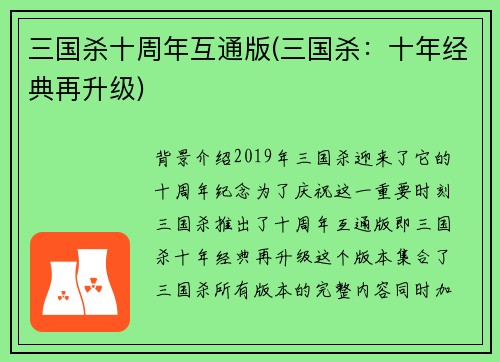 三国杀十周年互通版(三国杀：十年经典再升级)

背景介绍2019年三国杀迎来了它的十周年纪念为了庆祝这一重要时刻三国杀推出了十周年互通版即三国杀十年经典再升级这个版本集合了三国杀所有版本的完整内容同时加